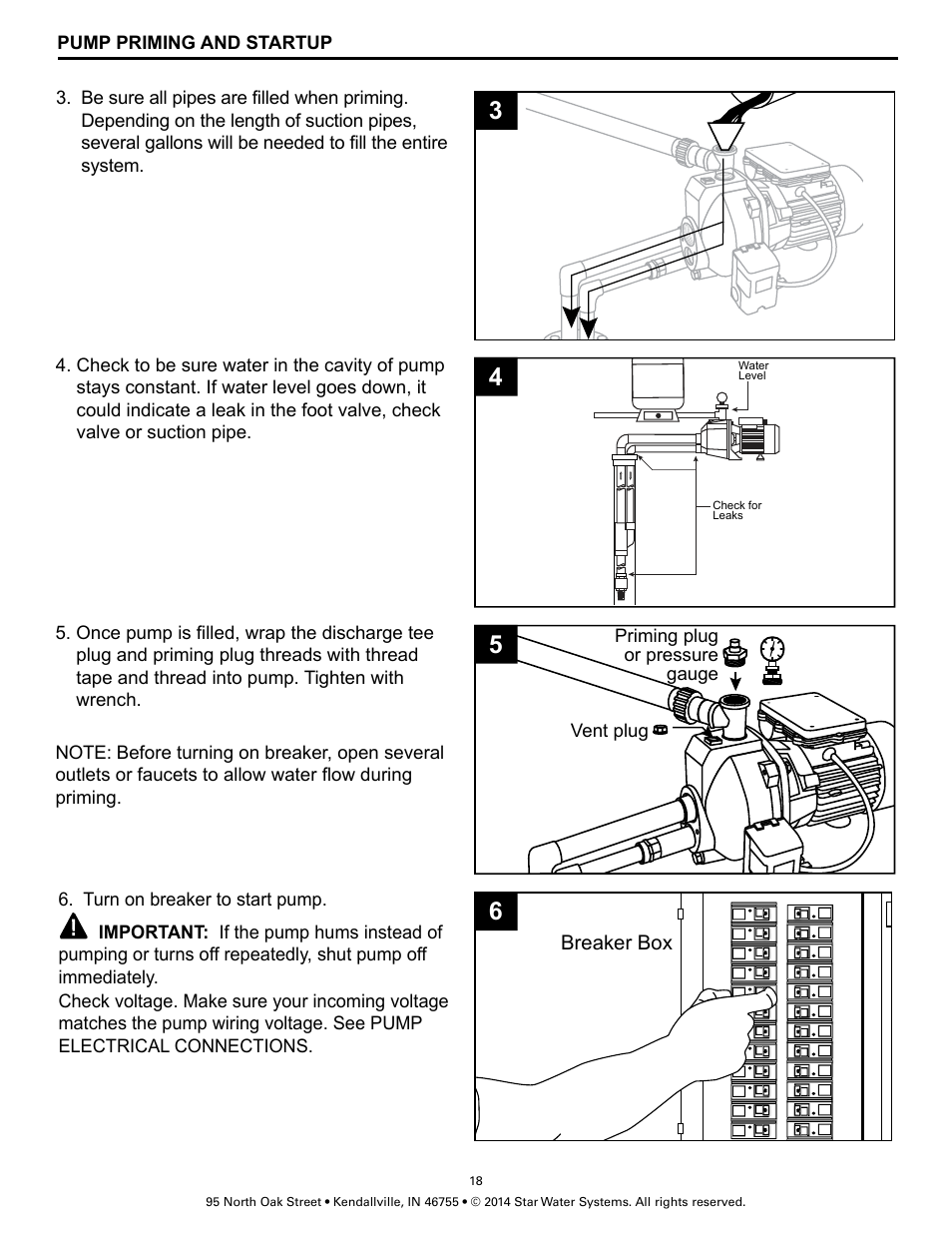 PUMP PRIMING AND STARTUP

3. Be sure all pipes are filled when priming. Depending on the length of suction pipes, several gallons will be needed to fill the entire system.

3

4. Check to be sure water in the cavity of pump stays constant. If water level goes down, it could indicate a leak in the foot valve, check valve or suction pipe.

4

Water Level

Check for Leaks

5. Once pump is filled, wrap the discharge tee plug and priming plug threads with thread tape and thread into pump. Tighten with wrench.

NOTE: Before turning on breaker, open several outlets or faucets to allow water flow during priming.

5

Priming plug or pressure gauge

Vent plug

6. Turn on breaker to start pump.

IMPORTANT: If the pump hums instead of pumping or turns off repeatedly, shut pump off immediately.

Check voltage. Make sure your incoming voltage matches the pump wiring voltage. See PUMP ELECTRICAL CONNECTIONS.

6

Breaker Box

18

95 North Oak Street • Kendallville, IN 46755 • © 2014 Star Water Systems. All rights reserved.